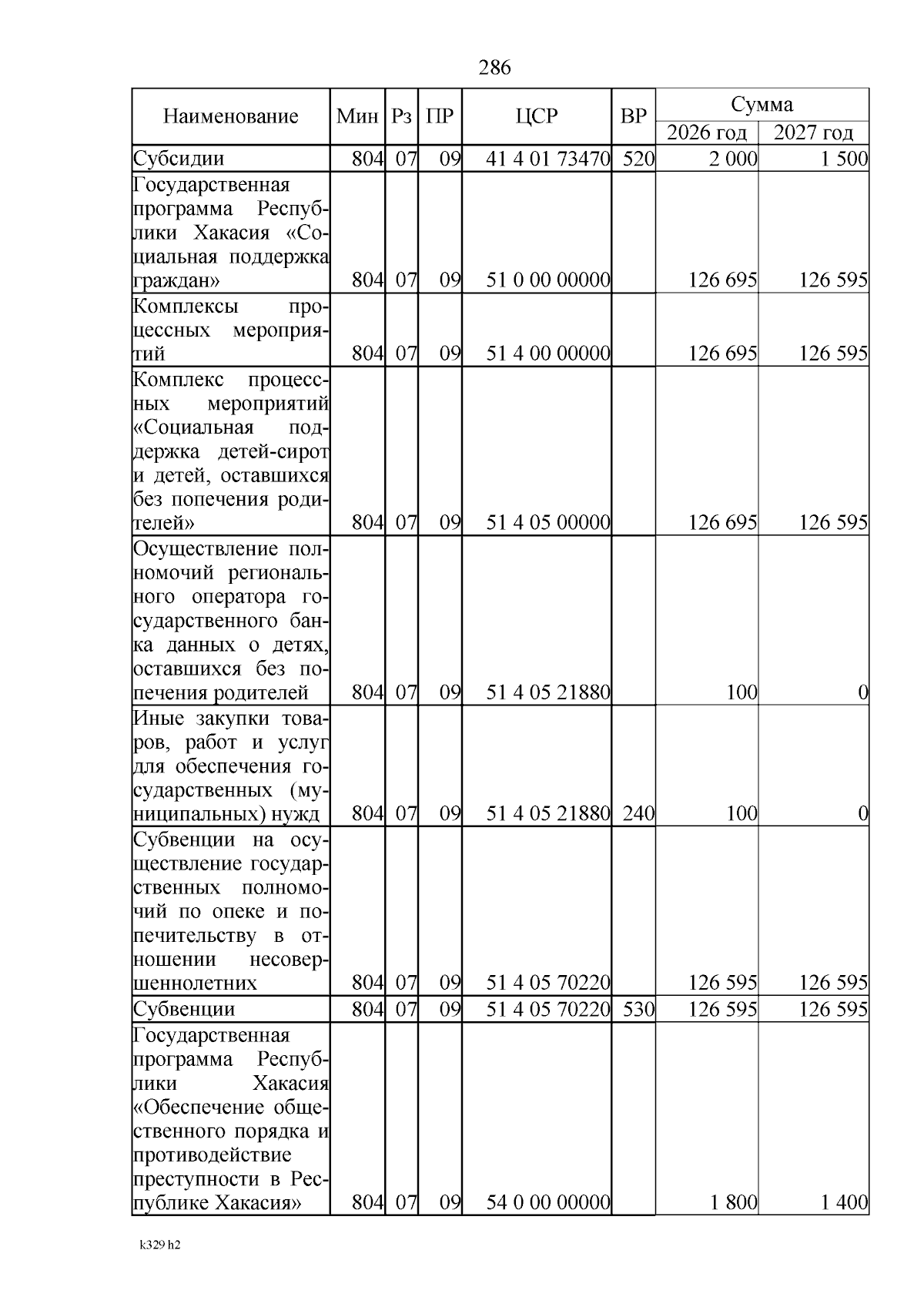 286

| Наименование | Мин | Рз | ПР | ЦСР | ВР | Сумма 2026 год | Сумма 2027 год |
|---|---|---|---|---|---|---|---|
| Субсидии | 804 | 07 | 09 | 41 4 01 73470 | 520 | 2 000 | 1 500 |
| Государственная программа Республики Хакасия «Социальная поддержка граждан» | 804 | 07 | 09 | 51 0 00 00000 | | 126 695 | 126 595 |
| Комплексы процессных мероприятий | 804 | 07 | 09 | 51 4 00 00000 | | 126 695 | 126 595 |
| Комплекс процессных мероприятий «Социальная поддержка детей-сирот и детей, оставшихся без попечения родителей» | 804 | 07 | 09 | 51 4 05 00000 | | 126 695 | 126 595 |
| Осуществление полномочий регионального оператора государственного банка данных о детях, оставшихся без попечения родителей | 804 | 07 | 09 | 51 4 05 21880 | | 100 | 0 |
| Иные закупки товаров, работ и услуг для обеспечения государственных (муниципальных) нужд | 804 | 07 | 09 | 51 4 05 21880 | 240 | 100 | 0 |
| Субвенции на осуществление государственных полномочий по опеке и попечительству в отношении несовершеннолетних | 804 | 07 | 09 | 51 4 05 70220 | | 126 595 | 126 595 |
| Субвенции | 804 | 07 | 09 | 51 4 05 70220 | 530 | 126 595 | 126 595 |
| Государственная программа Республики Хакасия «Обеспечение общественного порядка и противодействие преступности в Республике Хакасия» | 804 | 07 | 09 | 54 0 00 00000 | | 1 800 | 1 400 |

k329 h2